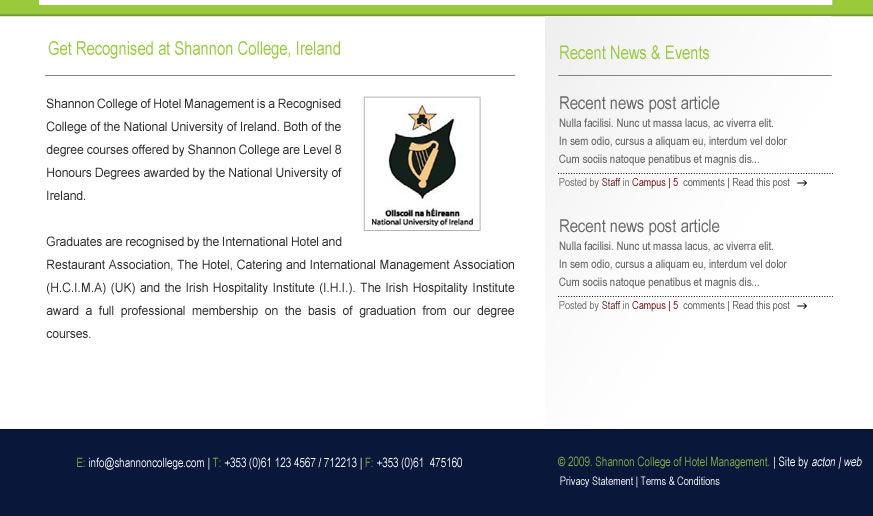 Get Recognised at Shannon College, Ireland

Shannon College of Hotel Management is a Recognised College of the National University of Ireland. Both of the degree courses offered by Shannon College are Level 8 Honours Degrees awarded by the National University of Ireland.

Ollscoil na hÉireann
National University of Ireland

Graduates are recognised by the International Hotel and Restaurant Association, The Hotel, Catering and International Management Association (H.C.I.M.A) (UK) and the Irish Hospitality Institute (I.H.I.). The Irish Hospitality Institute award a full professional membership on the basis of graduation from our degree courses.

Recent News & Events

Recent news post article
Nulla facilisi. Nunc ut massa lacus, ac viverra elit. In sem odio, cursus a aliquam eu, interdum vel dolor Cum sociis natoque penatibus et magnis dis...
Posted by Staff in Campus | 5 comments | Read this post →

Recent news post article
Nulla facilisi. Nunc ut massa lacus, ac viverra elit. In sem odio, cursus a aliquam eu, interdum vel dolor Cum sociis natoque penatibus et magnis dis...
Posted by Staff in Campus | 5 comments | Read this post →

E: info@shannoncollege.com | T: +353 (0)61 123 4567 / 712213 | F: +353 (0)61 475160

© 2009. Shannon College of Hotel Management. | Site by acton | web
Privacy Statement | Terms & Conditions